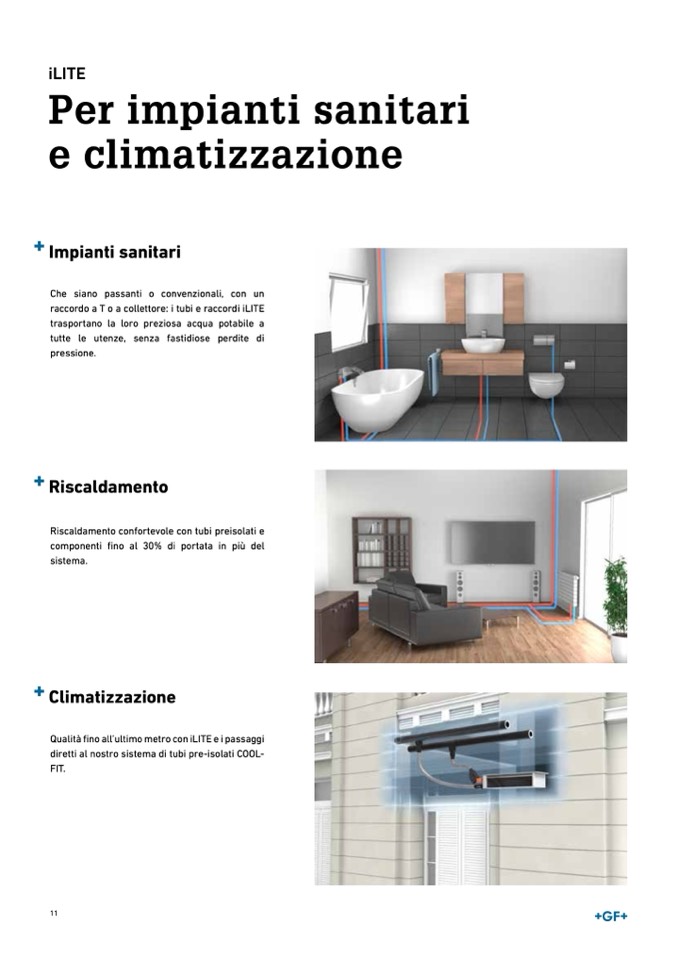 iLITE

Per impianti sanitari e climatizzazione

+ Impianti sanitari

Che siano passanti o convenzionali, con un raccordo a T o a collettore: i tubi e raccordi iLITE trasportano la loro preziosa acqua potabile a tutte le utenze, senza fastidiose perdite di pressione.

+ Riscaldamento

Riscaldamento confortevole con tubi preisolati e componenti fino al 30% di portata in più del sistema.

+ Climatizzazione

Qualità fino all'ultimo metro con iLITE e i passaggi diretti al nostro sistema di tubi pre-isolati COOL-FIT.

11

+GF+